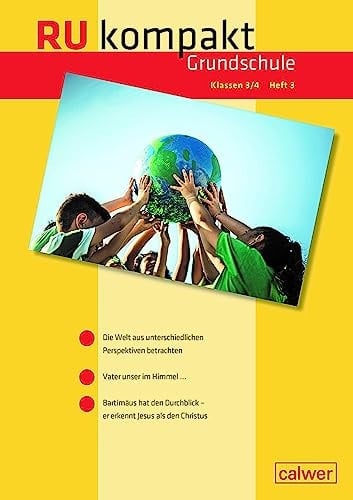 RU kompakt
Grundschule
Klassen 3/4 Heft 3

Die Welt aus unterschiedlichen Perspektiven betrachten

Vater unser im Himmel ...

Bartimäus hat den Durchblick – er erkennt Jesus als den Christus

calwer